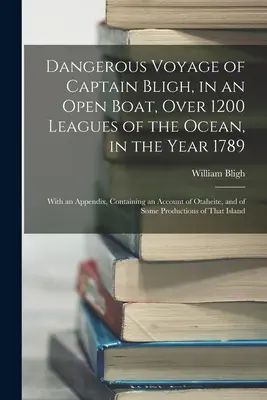 Dangerous Voyage of Captain Bligh, in an Open Boat, Over 1200 Leagues of the Ocean, in the Year 1789

William Bligh

With an Appendix, Containing an Account of Otaheite, and of Some Productions of That Island